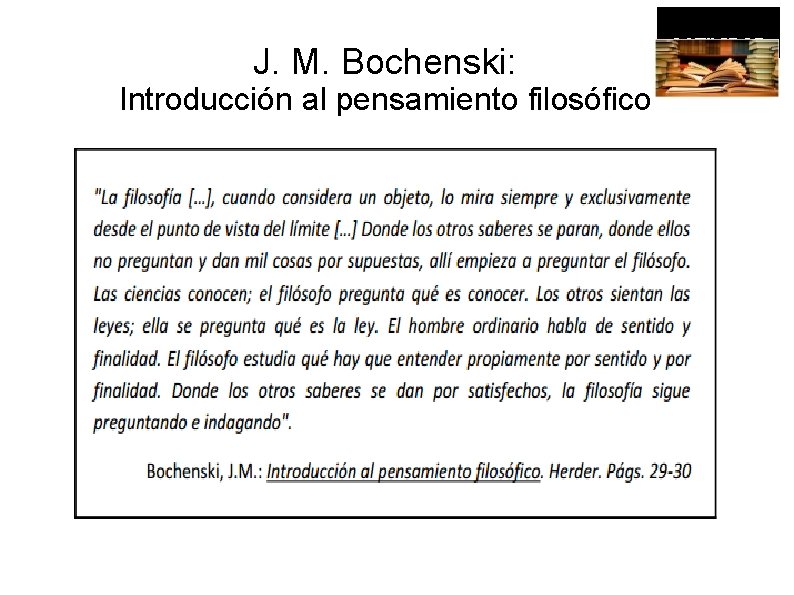 J. M. Bochenski:
Introducción al pensamiento filosófico

"La filosofía [...], cuando considera un objeto, lo mira siempre y exclusivamente desde el punto de vista del límite [...] Donde los otros saberes se paran, donde ellos no preguntan y dan mil cosas por supuestas, allí empieza a preguntar el filósofo. Las ciencias conocen; el filósofo pregunta qué es conocer. Los otros sientan las leyes; ella se pregunta qué es la ley. El hombre ordinario habla de sentido y finalidad. El filósofo estudia qué hay que entender propiamente por sentido y por finalidad. Donde los otros saberes se dan por satisfechos, la filosofía sigue preguntando e indagando".

Bochenski, J.M.: Introducción al pensamiento filosófico. Herder. Págs. 29-30